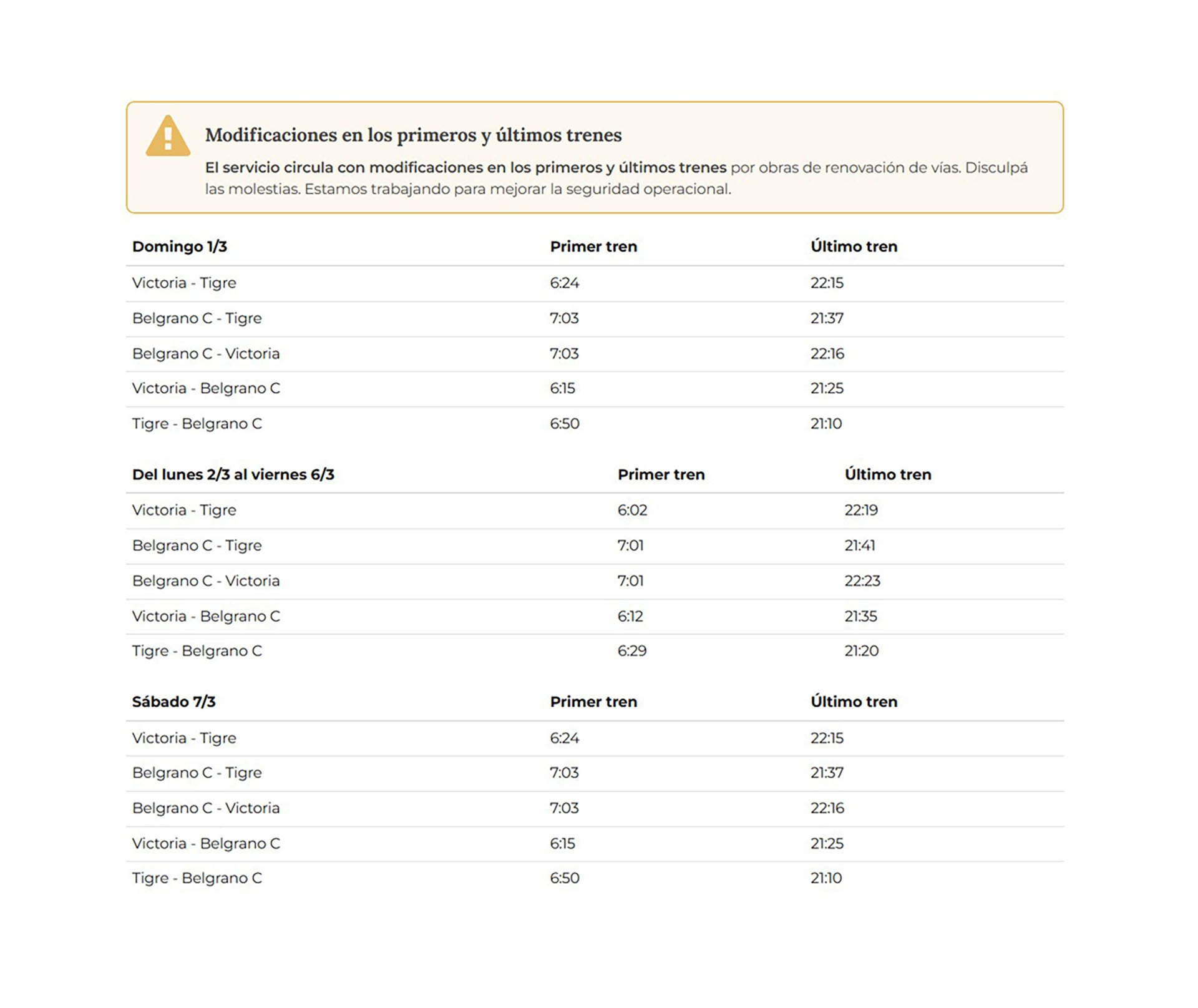 Modificaciones en los primeros y últimos trenes

El servicio circula con modificaciones en los primeros y últimos trenes por obras de renovación de vías. Disculpá las molestias. Estamos trabajando para mejorar la seguridad operacional.

| Domingo 1/3 | Primer tren | Último tren |
|---|---|---|
| Victoria - Tigre | 6:24 | 22:15 |
| Belgrano C - Tigre | 7:03 | 21:37 |
| Belgrano C - Victoria | 7:03 | 22:16 |
| Victoria - Belgrano C | 6:15 | 21:25 |
| Tigre - Belgrano C | 6:50 | 21:10 |

| Del lunes 2/3 al viernes 6/3 | Primer tren | Último tren |
|---|---|---|
| Victoria - Tigre | 6:02 | 22:19 |
| Belgrano C - Tigre | 7:01 | 21:41 |
| Belgrano C - Victoria | 7:01 | 22:23 |
| Victoria - Belgrano C | 6:12 | 21:35 |
| Tigre - Belgrano C | 6:29 | 21:20 |

| Sábado 7/3 | Primer tren | Último tren |
|---|---|---|
| Victoria - Tigre | 6:24 | 22:15 |
| Belgrano C - Tigre | 7:03 | 21:37 |
| Belgrano C - Victoria | 7:03 | 22:16 |
| Victoria - Belgrano C | 6:15 | 21:25 |
| Tigre - Belgrano C | 6:50 | 21:10 |